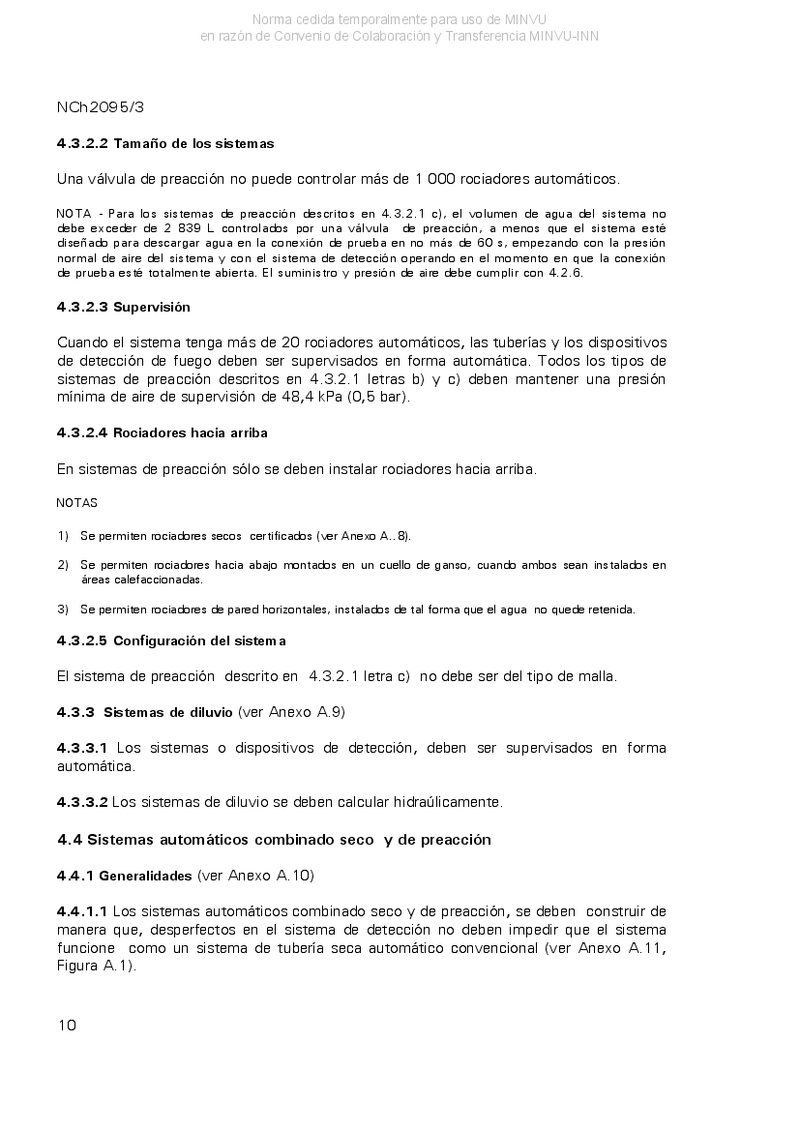 Norma cedida temporalmente para uso de MINVU
en razón de Convenio de Colaboración y Transferencia MINVU-INN

NCh2095/3

4.3.2.2 Tamaño de los sistemas

Una válvula de preacción no puede controlar más de 1 000 rociadores automáticos.

NOTA - Para los sistemas de preacción descritos en 4.3.2.1 c), el volumen de agua del sistema no debe exceder de 2 839 L controlados por una válvula de preacción, a menos que el sistema esté diseñado para descargar agua en la conexión de prueba en no más de 60 s, empezando con la presión normal de aire del sistema y con el sistema de detección operando en el momento en que la conexión de prueba esté totalmente abierta. El suministro y presión de aire debe cumplir con 4.2.6.

4.3.2.3 Supervisión

Cuando el sistema tenga más de 20 rociadores automáticos, las tuberías y los dispositivos de detección de fuego deben ser supervisados en forma automática. Todos los tipos de sistemas de preacción descritos en 4.3.2.1 letras b) y c) deben mantener una presión mínima de aire de supervisión de 48,4 kPa (0,5 bar).

4.3.2.4 Rociadores hacia arriba

En sistemas de preacción sólo se deben instalar rociadores hacia arriba.

NOTAS

1) Se permiten rociadores secos certificados (ver Anexo A..8).

2) Se permiten rociadores hacia abajo montados en un cuello de ganso, cuando ambos sean instalados en áreas calefaccionadas.

3) Se permiten rociadores de pared horizontales, instalados de tal forma que el agua no quede retenida.

4.3.2.5 Configuración del sistema

El sistema de preacción descrito en 4.3.2.1 letra c) no debe ser del tipo de malla.

4.3.3 Sistemas de diluvio (ver Anexo A.9)

4.3.3.1 Los sistemas o dispositivos de detección, deben ser supervisados en forma automática.

4.3.3.2 Los sistemas de diluvio se deben calcular hidraúlicamente.

4.4 Sistemas automáticos combinado seco y de preacción

4.4.1 Generalidades (ver Anexo A.10)

4.4.1.1 Los sistemas automáticos combinado seco y de preacción, se deben construir de manera que, desperfectos en el sistema de detección no deben impedir que el sistema funcione como un sistema de tubería seca automático convencional (ver Anexo A.11, Figura A.1).

10